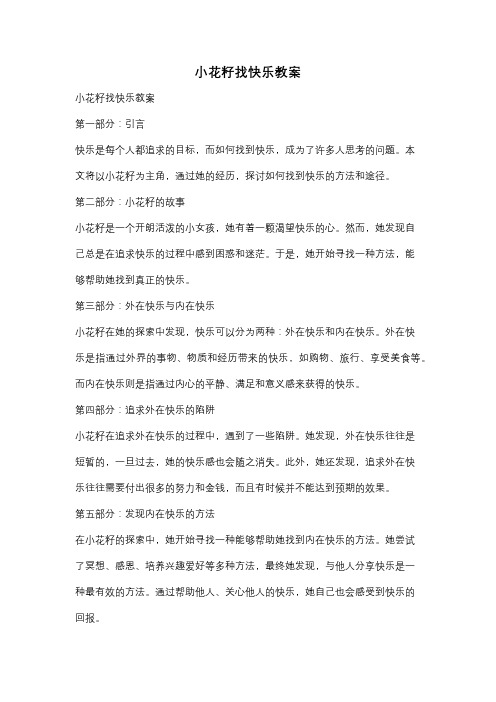 小花籽找快乐教案

小花籽找快乐教案

第一部分：引言

快乐是每个人都追求的目标，而如何找到快乐，成为了许多人思考的问题。本文将以小花籽为主角，通过她的经历，探讨如何找到快乐的方法和途径。

第二部分：小花籽的故事

小花籽是一个开朗活泼的小女孩，她有着一颗渴望快乐的心。然而，她发现自己总是在追求快乐的过程中感到困惑和迷茫。于是，她开始寻找一种方法，能够帮助她找到真正的快乐。

第三部分：外在快乐与内在快乐

小花籽在她的探索中发现，快乐可以分为两种：外在快乐和内在快乐。外在快乐是指通过外界的事物、物质和经历带来的快乐，如购物、旅行、享受美食等。而内在快乐则是指通过内心的平静、满足和意义感来获得的快乐。

第四部分：追求外在快乐的陷阱

小花籽在追求外在快乐的过程中，遇到了一些陷阱。她发现，外在快乐往往是短暂的，一旦过去，她的快乐感也会随之消失。此外，她还发现，追求外在快乐往往需要付出很多的努力和金钱，而且有时候并不能达到预期的效果。

第五部分：发现内在快乐的方法

在小花籽的探索中，她开始寻找一种能够帮助她找到内在快乐的方法。她尝试了冥想、感恩、培养兴趣爱好等多种方法，最终她发现，与他人分享快乐是一种最有效的方法。通过帮助他人、关心他人的快乐，她自己也会感受到快乐的回报。